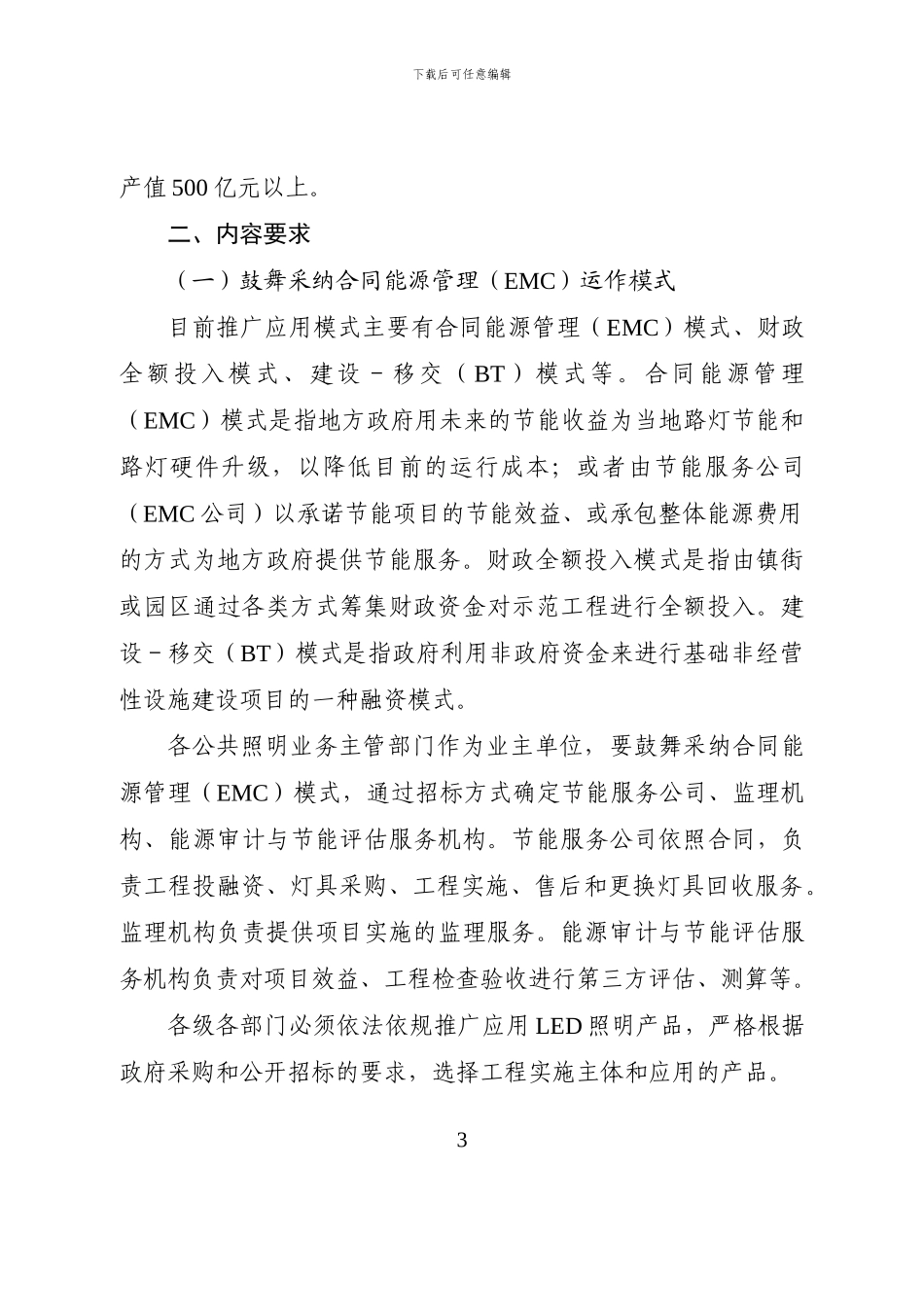 下载后可任意编辑

产值500亿元以上。

二、内容要求

（一）鼓舞采纳合同能源管理（EMC）运作模式

目前推广应用模式主要有合同能源管理（EMC）模式、财政全额投入模式、建设－移交（BT）模式等。合同能源管理（EMC）模式是指地方政府用未来的节能收益为当地路灯节能和路灯硬件升级，以降低目前的运行成本；或者由节能服务公司（EMC公司）以承诺节能项目的节能效益、或承包整体能源费用的方式为地方政府提供节能服务。财政全额投入模式是指由镇街或园区通过各类方式筹集财政资金对示范工程进行全额投入。建设－移交（BT）模式是指政府利用非政府资金来进行基础非经营性设施建设项目的一种融资模式。

各公共照明业务主管部门作为业主单位，要鼓舞采纳合同能源管理（EMC）模式，通过招标方式确定节能服务公司、监理机构、能源审计与节能评估服务机构。节能服务公司依照合同，负责工程投融资、灯具采购、工程实施、售后和更换灯具回收服务。监理机构负责提供项目实施的监理服务。能源审计与节能评估服务机构负责对项目效益、工程检查验收进行第三方评估、测算等。

各级各部门必须依法依规推广应用LED照明产品，严格根据政府采购和公开招标的要求，选择工程实施主体和应用的产品。

3